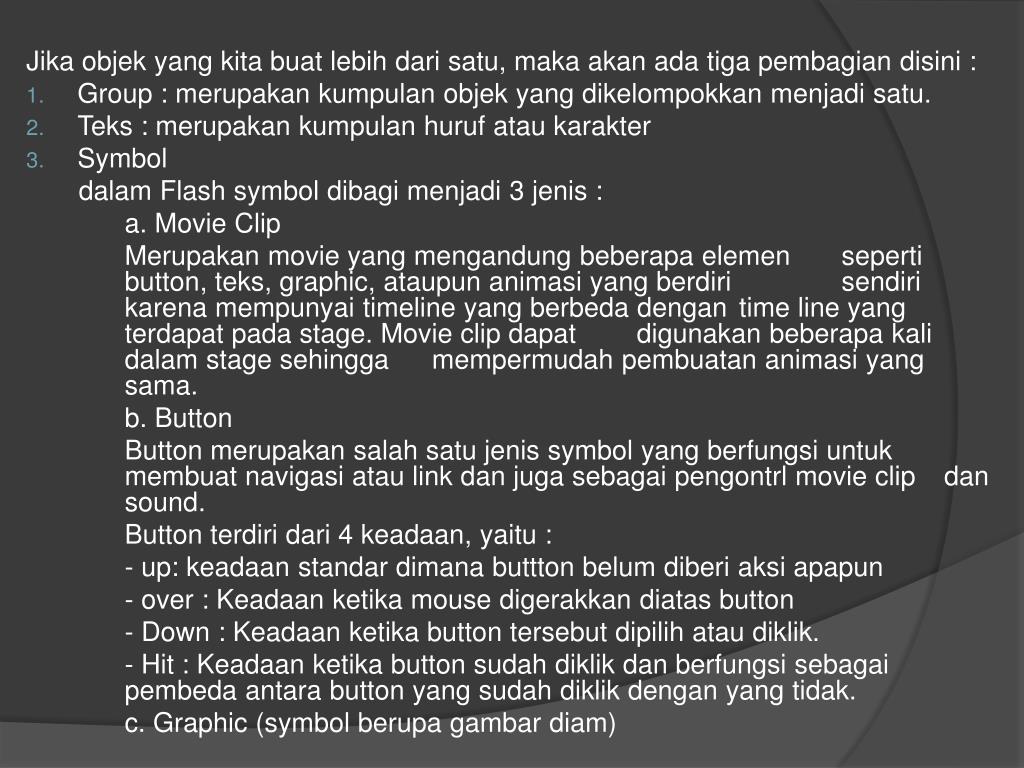 Jika objek yang kita buat lebih dari satu, maka akan ada tiga pembagian disini :
1. Group : merupakan kumpulan objek yang dikelompokkan menjadi satu.
2. Teks : merupakan kumpulan huruf atau karakter
3. Symbol

dalam Flash symbol dibagi menjadi 3 jenis :

a. Movie Clip

Merupakan movie yang mengandung beberapa elemen seperti button, teks, graphic, ataupun animasi yang berdiri sendiri karena mempunyai timeline yang berbeda dengan time line yang terdapat pada stage. Movie clip dapat digunakan beberapa kali dalam stage sehingga mempermudah pembuatan animasi yang sama.

b. Button

Button merupakan salah satu jenis symbol yang berfungsi untuk membuat navigasi atau link dan juga sebagai pengontrl movie clip dan sound.

Button terdiri dari 4 keadaan, yaitu :

- up: keadaan standar dimana buttton belum diberi aksi apapun

- over : Keadaan ketika mouse digerakkan diatas button

- Down : Keadaan ketika button tersebut dipilih atau diklik.

- Hit : Keadaan ketika button sudah diklik dan berfungsi sebagai pembeda antara button yang sudah diklik dengan yang tidak.

c. Graphic (symbol berupa gambar diam)